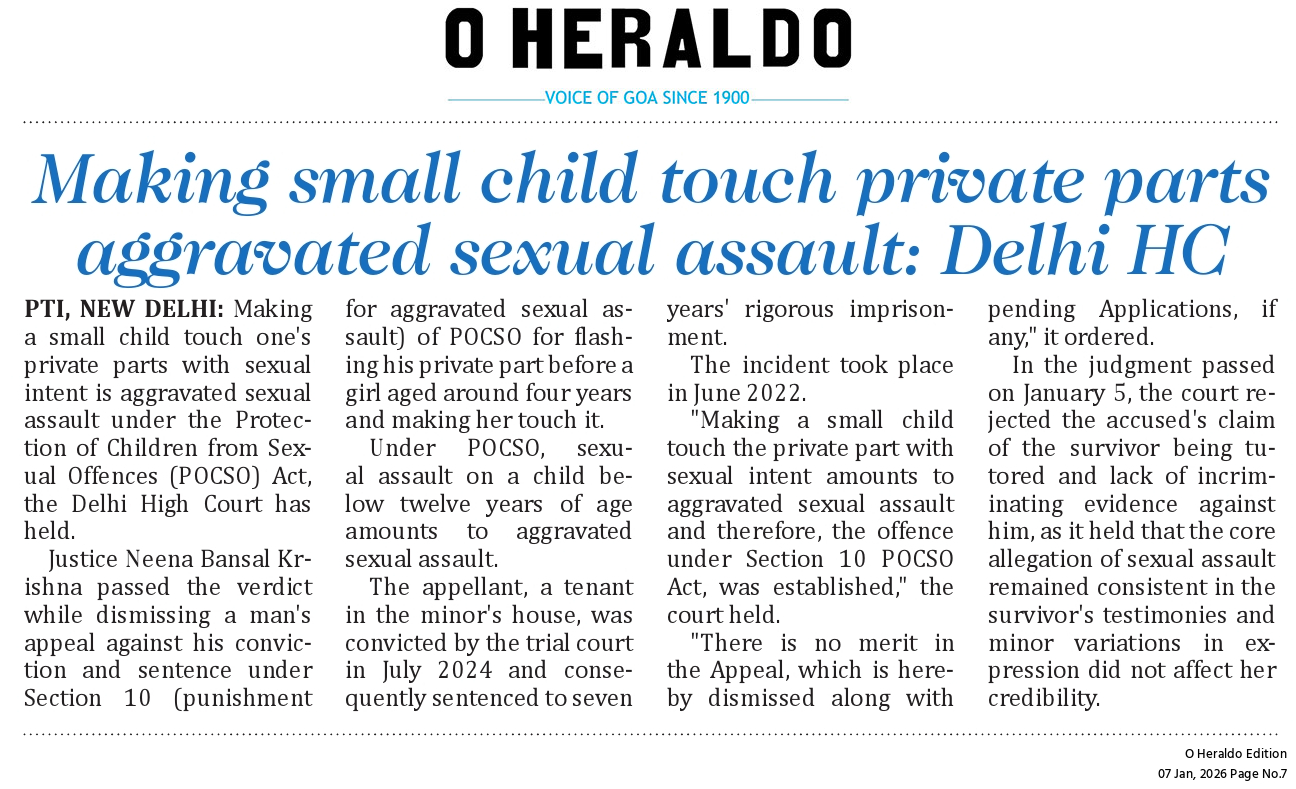 O HERALDO

VOICE OF GOA SINCE 1900

Making small child touch private parts aggravated sexual assault: Delhi HC

PTI, NEW DELHI: Making a small child touch one's private parts with sexual intent is aggravated sexual assault under the Protection of Children from Sexual Offences (POCSO) Act, the Delhi High Court has held.

Justice Neena Bansal Krishna passed the verdict while dismissing a man's appeal against his conviction and sentence under Section 10 (punishment for aggravated sexual assault) of POCSO for flashing his private part before a girl aged around four years and making her touch it.

Under POCSO, sexual assault on a child below twelve years of age amounts to aggravated sexual assault.

The appellant, a tenant in the minor's house, was convicted by the trial court in July 2024 and consequently sentenced to seven years' rigorous imprisonment.

The incident took place in June 2022.

"Making a small child touch the private part with sexual intent amounts to aggravated sexual assault and therefore, the offence under Section 10 POCSO Act, was established," the court held.

"There is no merit in the Appeal, which is hereby dismissed along with pending Applications, if any," it ordered.

In the judgment passed on January 5, the court rejected the accused's claim of the survivor being tutored and lack of incriminating evidence against him, as it held that the core allegation of sexual assault remained consistent in the survivor's testimonies and minor variations in expression did not affect her credibility.

O Heraldo Edition
07 Jan, 2026 Page No.7